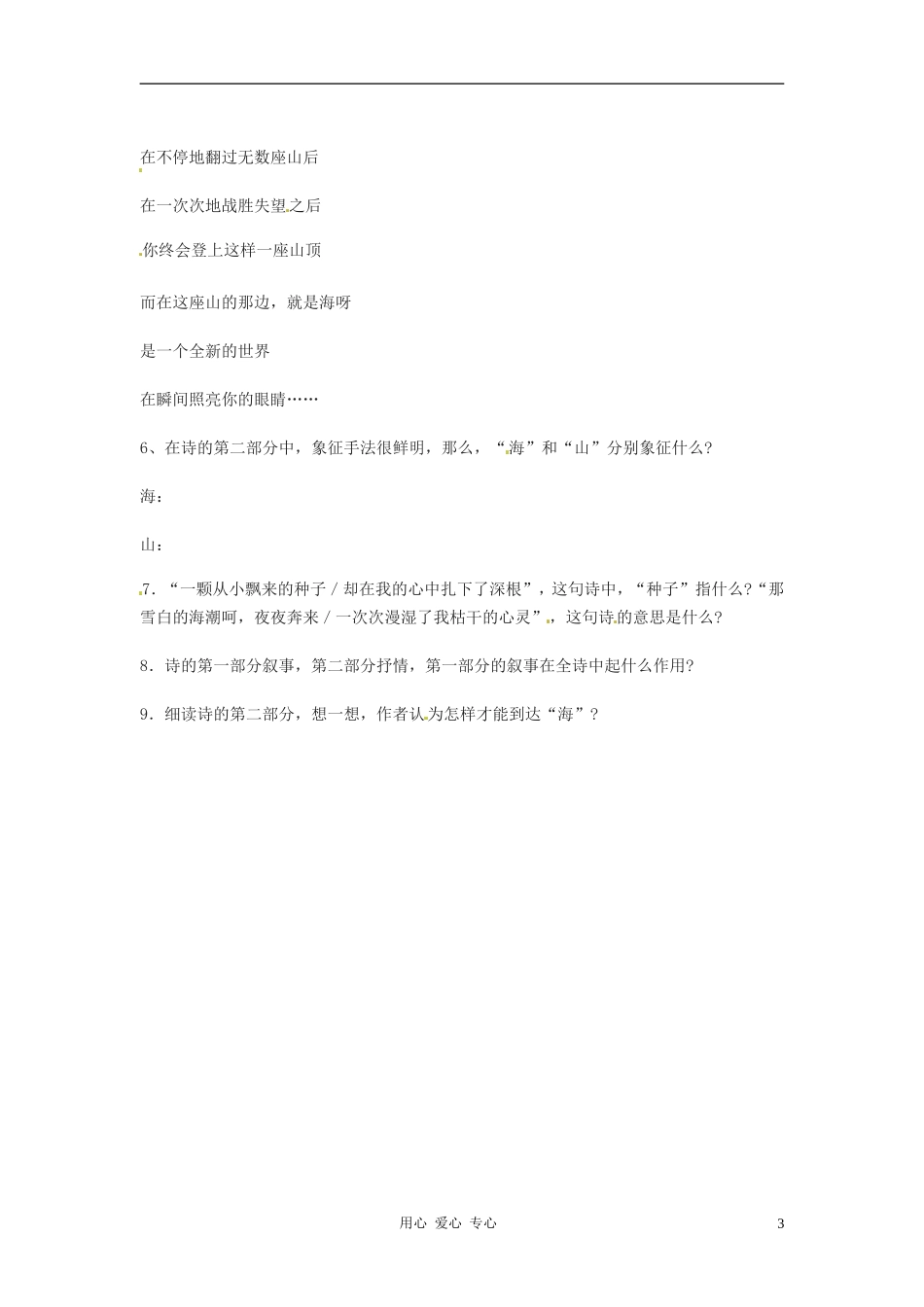 在不停地翻过无数座山后

在一次次地战胜失望之后

你终会登上这样一座山顶

而在这座山的那边，就是海呀

是一个全新的世界

在瞬间照亮你的眼睛……

6、在诗的第二部分中，象征手法很鲜明，那么，“海”和“山”分别象征什么?

海：

山：

7．“一颗从小飘来的种子／却在我的心中扎下了深根”，这句诗中，“种子”指什么?“那雪白的海潮呵，夜夜奔来／一次次漫湿了我枯干的心灵”，这句诗的意思是什么?

8．诗的第一部分叙事，第二部分抒情，第一部分的叙事在全诗中起什么作用?

9．细读诗的第二部分，想一想，作者认为怎样才能到达“海”？

用心 爱心 专心

3